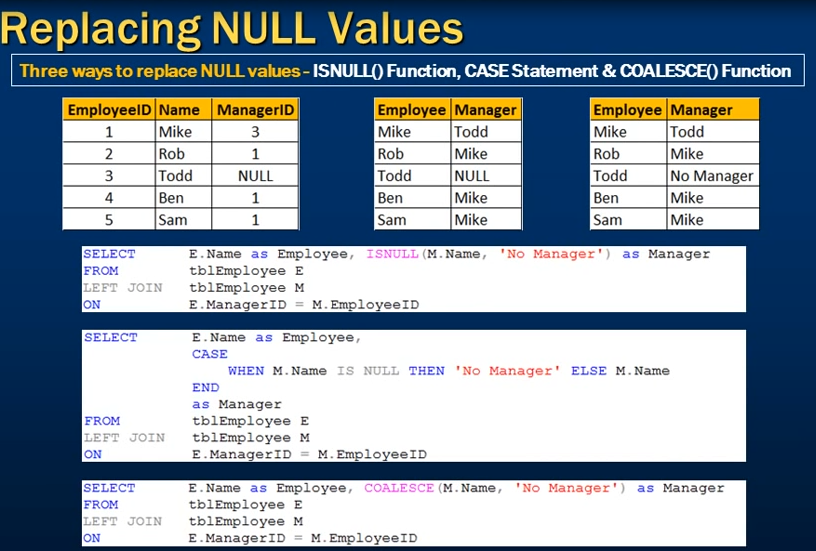 Replacing NULL Values

Three ways to replace NULL values - ISNULL() Function, CASE Statement & COALESCE() Function

| EmployeeID | Name | ManagerID |
|---|---|---|
| 1 | Mike | 3 |
| 2 | Rob | 1 |
| 3 | Todd | NULL |
| 4 | Ben | 1 |
| 5 | Sam | 1 |

| Employee | Manager |
|---|---|
| Mike | Todd |
| Rob | Mike |
| Todd | NULL |
| Ben | Mike |
| Sam | Mike |

| Employee | Manager |
|---|---|
| Mike | Todd |
| Rob | Mike |
| Todd | No Manager |
| Ben | Mike |
| Sam | Mike |

SELECT E.Name as Employee, ISNULL(M.Name, 'No Manager') as Manager
FROM tblEmployee E
LEFT JOIN tblEmployee M
ON E.ManagerID = M.EmployeeID

SELECT E.Name as Employee,
CASE
WHEN M.Name IS NULL THEN 'No Manager' ELSE M.Name
END
as Manager
FROM tblEmployee E
LEFT JOIN tblEmployee M
ON E.ManagerID = M.EmployeeID

SELECT E.Name as Employee, COALESCE(M.Name, 'No Manager') as Manager
FROM tblEmployee E
LEFT JOIN tblEmployee M
ON E.ManagerID = M.EmployeeID